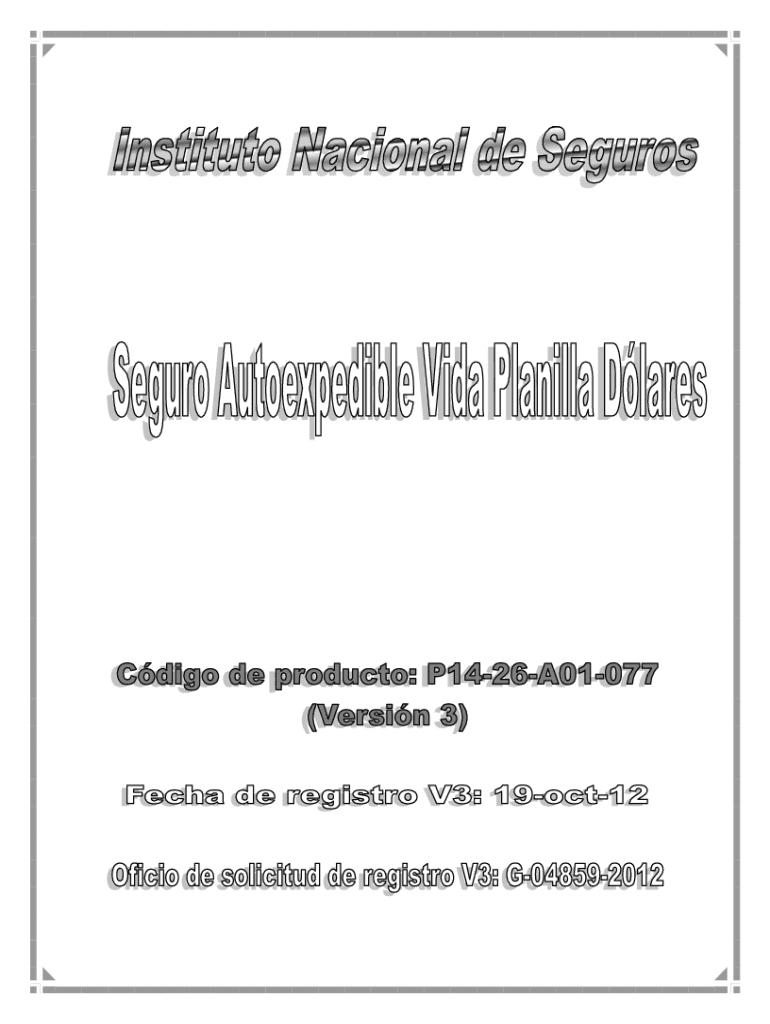 Instituto Nacional de Seguros

Seguro Autoexpedible Vida Planilla Dólares

Código de producto: P14-26-A01-077
(Versión 3)

Fecha de registro V3: 19-oct-12

Oficio de solicitud de registro V3: G-04859-2012